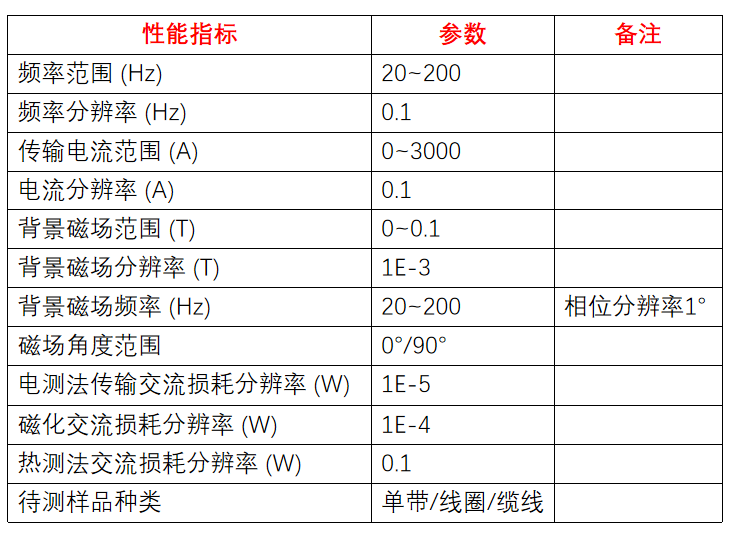 | 性能指标 | 参数 | 备注 |
|---|---|---|
| 频率范围 (Hz) | 20~200 | |
| 频率分辨率 (Hz) | 0.1 | |
| 传输电流范围 (A) | 0~3000 | |
| 电流分辨率 (A) | 0.1 | |
| 背景磁场范围 (T) | 0~0.1 | |
| 背景磁场分辨率 (T) | 1E-3 | |
| 背景磁场频率 (Hz) | 20~200 | 相位分辨率1° |
| 磁场角度范围 | 0°/90° | |
| 电测法传输交流损耗分辨率 (W) | 1E-5 | |
| 磁化交流损耗分辨率 (W) | 1E-4 | |
| 热测法交流损耗分辨率 (W) | 0.1 | |
| 待测样品种类 | 单带/线圈/缆线 | |